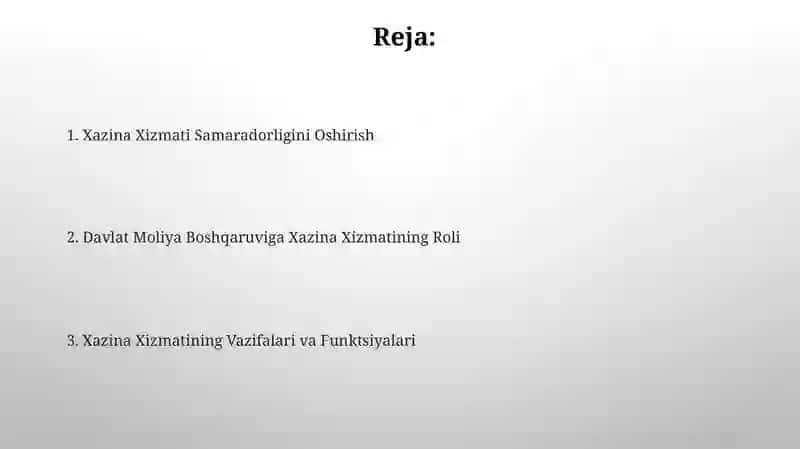 Reja:

1. Xazina Xizmati Samaradorligini Oshirish

2. Davlat Moliya Boshqaruviga Xazina Xizmatining Roli

3. Xazina Xizmatining Vazifalari va Funktsiyalari